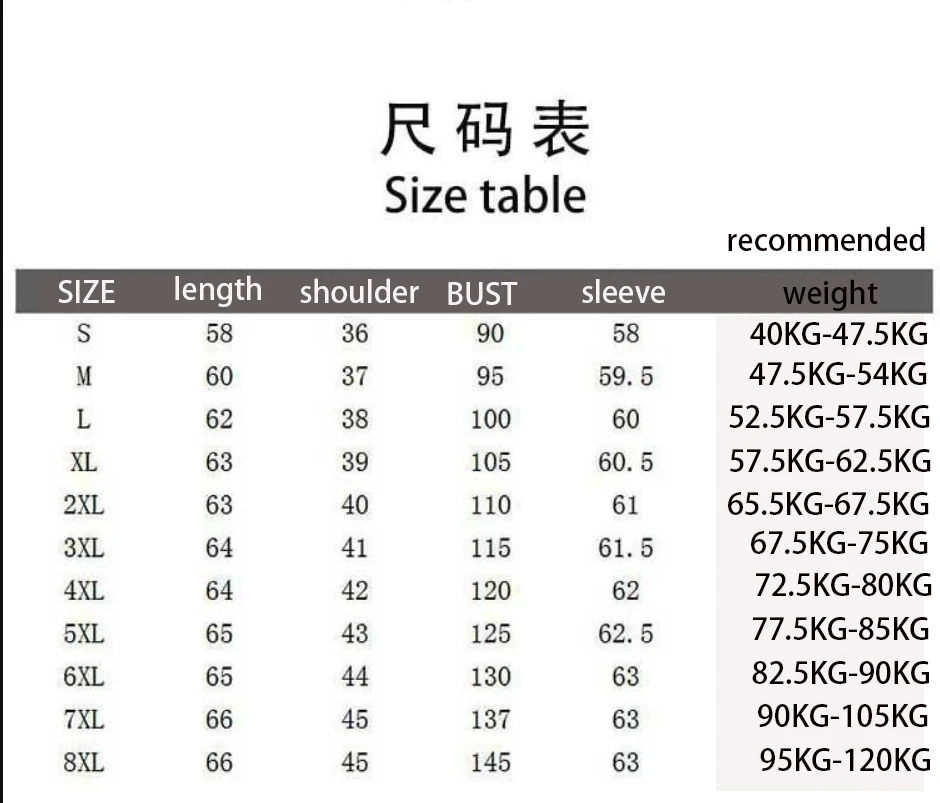 尺码表
Size table

| SIZE | length | shoulder | BUST | sleeve | recommended weight |
|---|---|---|---|---|---|
| S | 58 | 36 | 90 | 58 | 40KG-47.5KG |
| M | 60 | 37 | 95 | 59.5 | 47.5KG-54KG |
| L | 62 | 38 | 100 | 60 | 52.5KG-57.5KG |
| XL | 63 | 39 | 105 | 60.5 | 57.5KG-62.5KG |
| 2XL | 63 | 40 | 110 | 61 | 65.5KG-67.5KG |
| 3XL | 64 | 41 | 115 | 61.5 | 67.5KG-75KG |
| 4XL | 64 | 42 | 120 | 62 | 72.5KG-80KG |
| 5XL | 65 | 43 | 125 | 62.5 | 77.5KG-85KG |
| 6XL | 65 | 44 | 130 | 63 | 82.5KG-90KG |
| 7XL | 66 | 45 | 137 | 63 | 90KG-105KG |
| 8XL | 66 | 45 | 145 | 63 | 95KG-120KG |